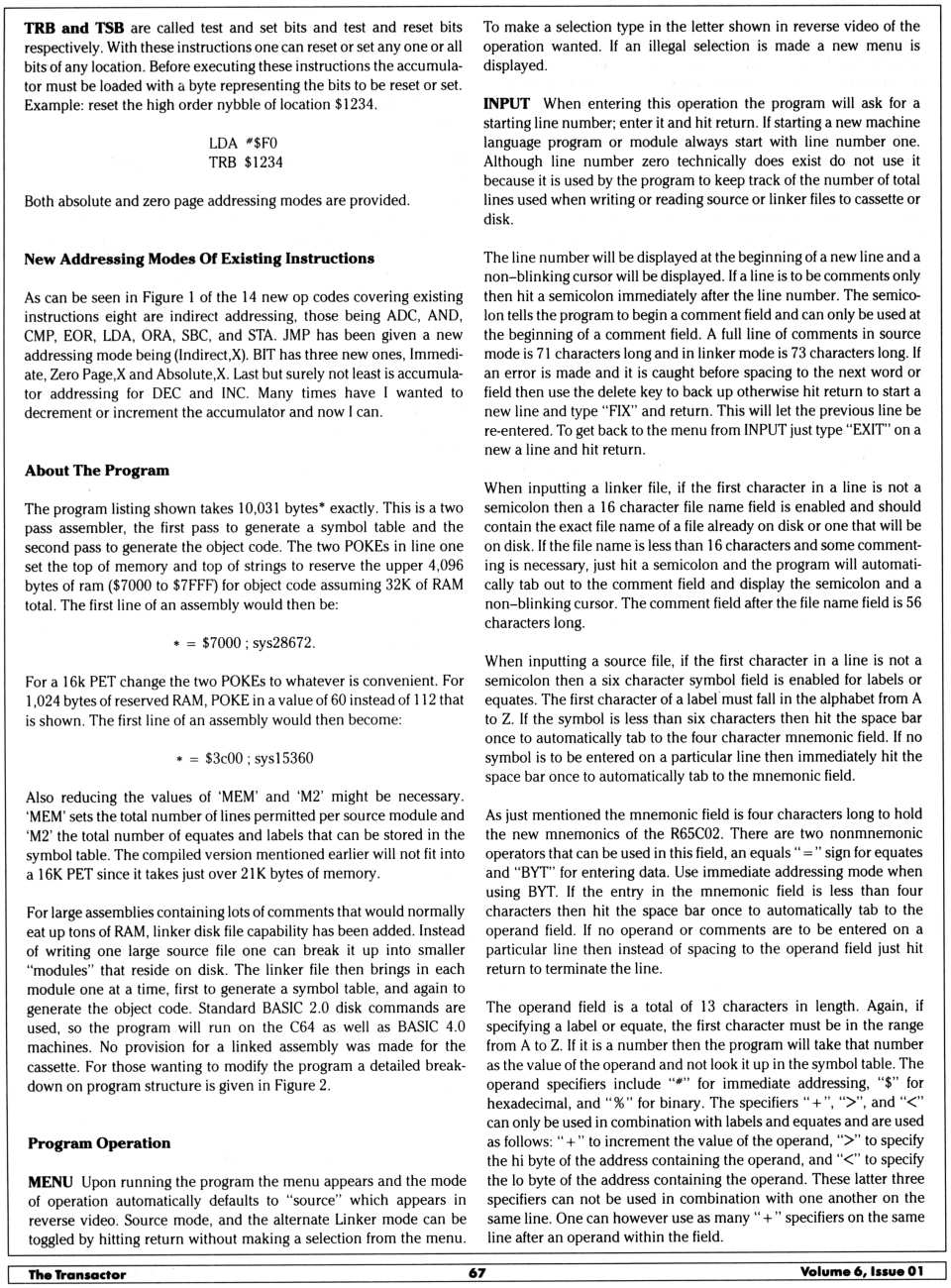 **TRB and TSB** are called test and set bits and test and reset bits respectively. With these instructions one can reset or set any one or all bits of any location. Before executing these instructions the accumulator must be loaded with a byte representing the bits to be reset or set. Example: reset the high order nybble of location $1234.

LDA #$F0
TRB $1234

Both absolute and zero page addressing modes are provided.

**New Addressing Modes Of Existing Instructions**

As can be seen in Figure 1 of the 14 new op codes covering existing instructions eight are indirect addressing, those being ADC, AND, CMP, EOR, LDA, ORA, SBC, and STA. JMP has been given a new addressing mode being (Indirect,X). BIT has three new ones, Immediate, Zero Page,X and Absolute,X. Last but surely not least is accumulator addressing for DEC and INC. Many times have I wanted to decrement or increment the accumulator and now I can.

**About The Program**

The program listing shown takes 10,031 bytes* exactly. This is a two pass assembler, the first pass to generate a symbol table and the second pass to generate the object code. The two POKEs in line one set the top of memory and top of strings to reserve the upper 4,096 bytes of ram ($7000 to $7FFF) for object code assuming 32K of RAM total. The first line of an assembly would then be:

* = $7000 ; sys28672.

For a 16k PET change the two POKEs to whatever is convenient. For 1,024 bytes of reserved RAM, POKE in a value of 60 instead of 112 that is shown. The first line of an assembly would then become:

* = $3c00 ; sys15360

Also reducing the values of 'MEM' and 'M2' might be necessary. 'MEM' sets the total number of lines permitted per source module and 'M2' the total number of equates and labels that can be stored in the symbol table. The compiled version mentioned earlier will not fit into a 16K PET since it takes just over 21K bytes of memory.

For large assemblies containing lots of comments that would normally eat up tons of RAM, linker disk file capability has been added. Instead of writing one large source file one can break it up into smaller "modules" that reside on disk. The linker file then brings in each module one at a time, first to generate a symbol table, and again to generate the object code. Standard BASIC 2.0 disk commands are used, so the program will run on the C64 as well as BASIC 4.0 machines. No provision for a linked assembly was made for the cassette. For those wanting to modify the program a detailed breakdown on program structure is given in Figure 2.

**Program Operation**

**MENU** Upon running the program the menu appears and the mode of operation automatically defaults to "source" which appears in reverse video. Source mode, and the alternate Linker mode can be toggled by hitting return without making a selection from the menu.

To make a selection type in the letter shown in reverse video of the operation wanted. If an illegal selection is made a new menu is displayed.

**INPUT** When entering this operation the program will ask for a starting line number; enter it and hit return. If starting a new machine language program or module always start with line number one. Although line number zero technically does exist do not use it because it is used by the program to keep track of the number of total lines used when writing or reading source or linker files to cassette or disk.

The line number will be displayed at the beginning of a new line and a non–blinking cursor will be displayed. If a line is to be comments only then hit a semicolon immediately after the line number. The semicolon tells the program to begin a comment field and can only be used at the beginning of a comment field. A full line of comments in source mode is 71 characters long and in linker mode is 73 characters long. If an error is made and it is caught before spacing to the next word or field then use the delete key to back up otherwise hit return to start a new line and type "FIX" and return. This will let the previous line be re-entered. To get back to the menu from INPUT just type "EXIT" on a new a line and hit return.

When inputting a linker file, if the first character in a line is not a semicolon then a 16 character file name field is enabled and should contain the exact file name of a file already on disk or one that will be on disk. If the file name is less than 16 characters and some commenting is necessary, just hit a semicolon and the program will automatically tab out to the comment field and display the semicolon and a non–blinking cursor. The comment field after the file name field is 56 characters long.

When inputting a source file, if the first character in a line is not a semicolon then a six character symbol field is enabled for labels or equates. The first character of a label must fall in the alphabet from A to Z. If the symbol is less than six characters then hit the space bar once to automatically tab to the four character mnemonic field. If no symbol is to be entered on a particular line then immediately hit the space bar once to automatically tab to the mnemonic field.

As just mentioned the mnemonic field is four characters long to hold the new mnemonics of the R65C02. There are two nonmnemonic operators that can be used in this field, an equals "=" sign for equates and "BYT" for entering data. Use immediate addressing mode when using BYT. If the entry in the mnemonic field is less than four characters then hit the space bar once to automatically tab to the operand field. If no operand or comments are to be entered on a particular line then instead of spacing to the operand field just hit return to terminate the line.

The operand field is a total of 13 characters in length. Again, if specifying a label or equate, the first character must be in the range from A to Z. If it is a number then the program will take that number as the value of the operand and not look it up in the symbol table. The operand specifiers include "#" for immediate addressing, "$" for hexadecimal, and "%" for binary. The specifiers "+", ">", and "<" can only be used in combination with labels and equates and are used as follows: "+" to increment the value of the operand, ">" to specify the hi byte of the address containing the operand, and "<" to specify the lo byte of the address containing the operand. These latter three specifiers can not be used in combination with one another on the same line. One can however use as many "+" specifiers on the same line after an operand within the field.

The Transactor 67 Volume 6, Issue 01